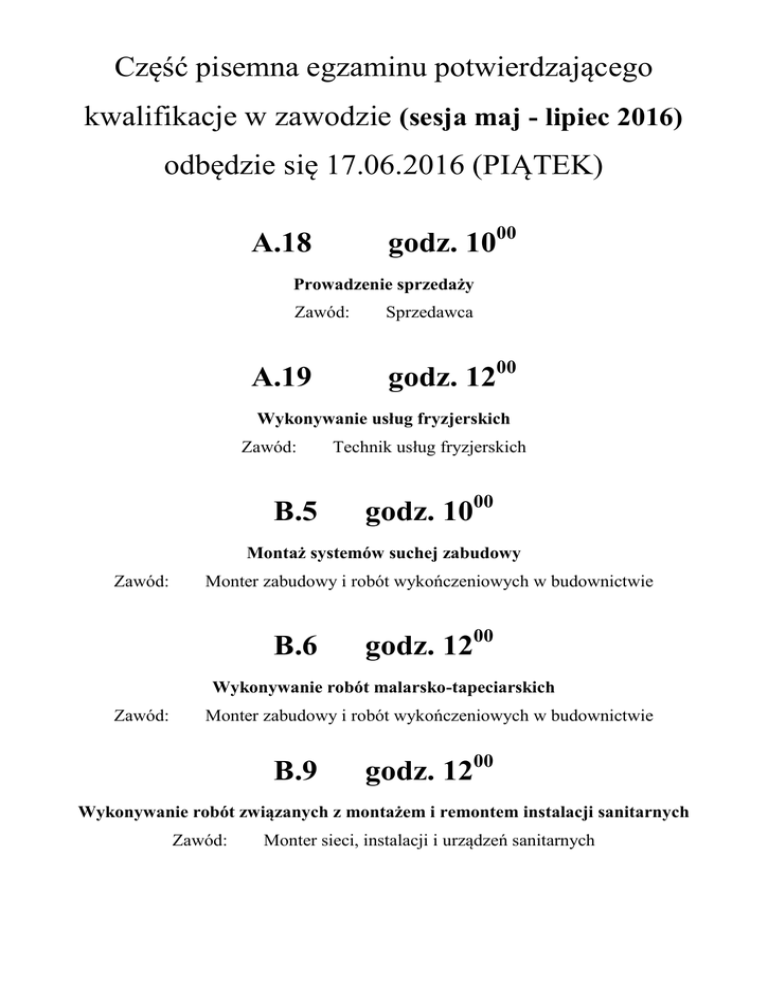 Część pisemna egzaminu potwierdzającego kwalifikacje w zawodzie (sesja maj - lipiec 2016) odbędzie się 17.06.2016 (PIĄTEK)

A.18 godz. $10^{00}$

Prowadzenie sprzedaży

Zawód: Sprzedawca

A.19 godz. $12^{00}$

Wykonywanie usług fryzjerskich

Zawód: Technik usług fryzjerskich

B.5 godz. $10^{00}$

Montaż systemów suchej zabudowy

Zawód: Monter zabudowy i robót wykończeniowych w budownictwie

B.6 godz. $12^{00}$

Wykonywanie robót malarsko-tapeciarskich

Zawód: Monter zabudowy i robót wykończeniowych w budownictwie

B.9 godz. $12^{00}$

Wykonywanie robót związanych z montażem i remontem instalacji sanitarnych

Zawód: Monter sieci, instalacji i urządzeń sanitarnych